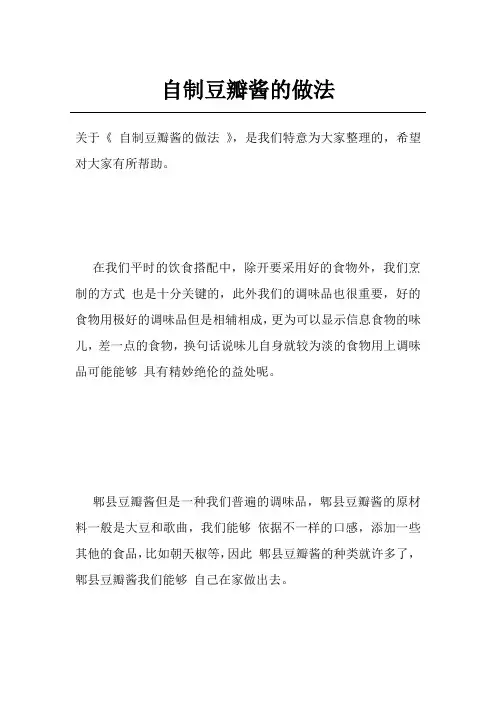 自制豆瓣酱的做法

关于《 自制豆瓣酱的做法 》，是我们特意为大家整理的，希望对大家有所帮助。

在我们平时的饮食搭配中，除开要采用好的食物外，我们烹制的方式 也是十分关键的，此外我们的调味品也很重要，好的食物用极好的调味品但是相辅相成，更为可以显示信息食物的味儿，差一点的食物，换句话说味儿自身就较为淡的食物用上调味品可能能够 具有精妙绝伦的益处呢。

郫县豆瓣酱但是一种我们普遍的调味品，郫县豆瓣酱的原材料一般是大豆和歌曲，我们能够 依据不一样的口感，添加一些其他的食品，比如朝天椒等，因此 郫县豆瓣酱的种类就许多了，郫县豆瓣酱我们能够 自己在家做出去。